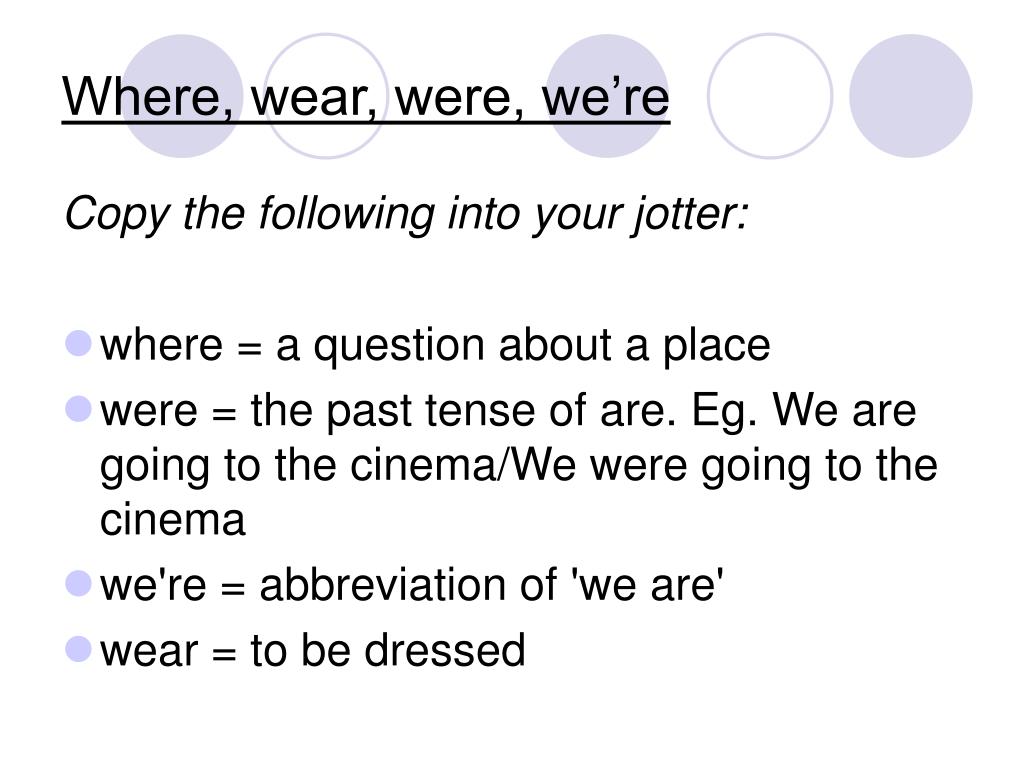 Where, wear, were, we're

Copy the following into your jotter:

• where = a question about a place
• were = the past tense of are. Eg. We are going to the cinema/We were going to the cinema
• we're = abbreviation of 'we are'
• wear = to be dressed